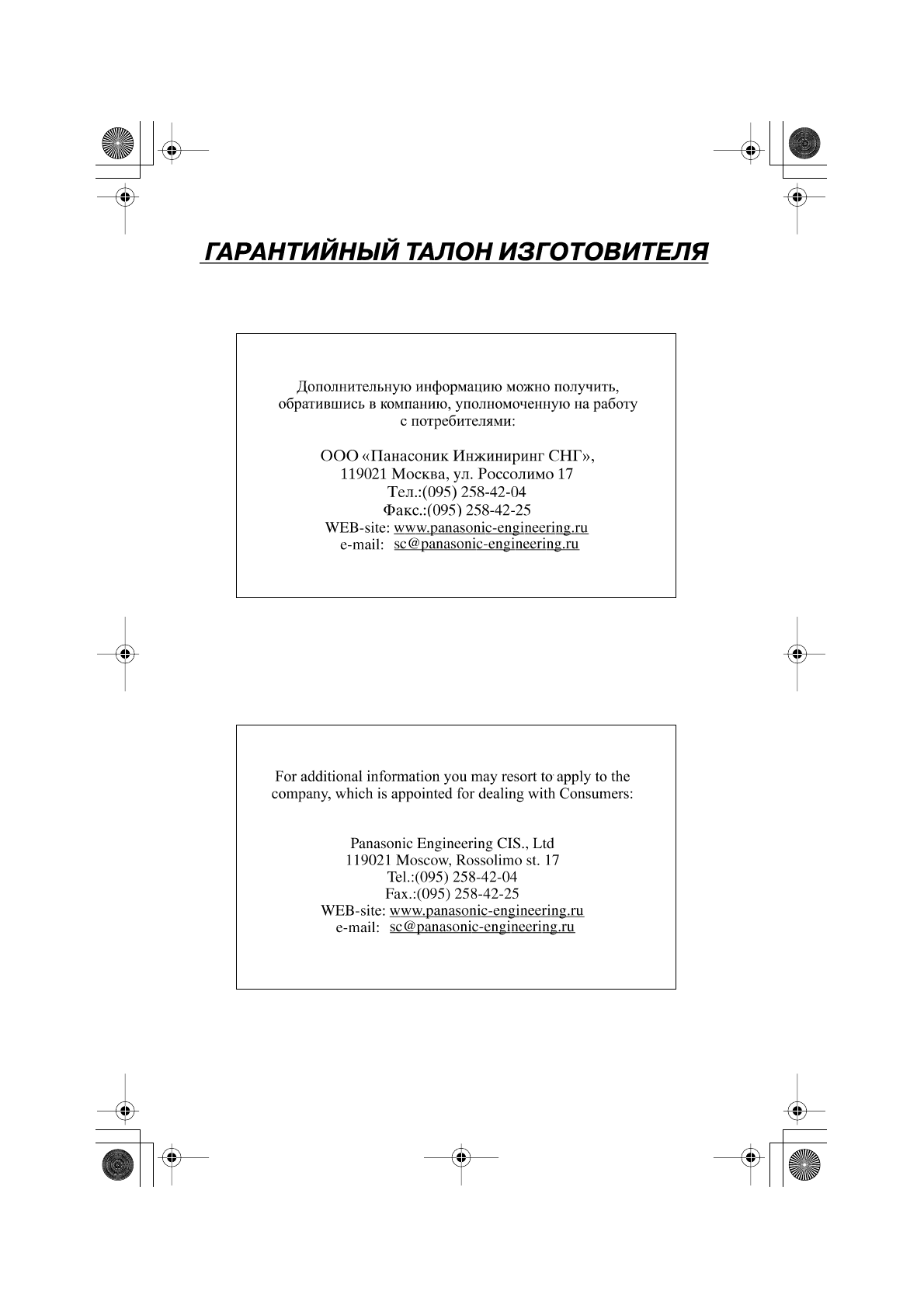 ГАРАНТИЙНЫЙ ТАЛОН ИЗГОТОВИТЕЛЯ

Дополнительную информацию можно получить, обратившись в компанию, уполномоченную на работу с потребителями:

ООО «Панасоник Инжиниринг СНГ»,
119021 Москва, ул. Россолимо 17
Тел.:(095) 258-42-04
Факс.:(095) 258-42-25
WEB-site: www.panasonic-engineering.ru
e-mail: sc@panasonic-engineering.ru

For additional information you may resort to apply to the company, which is appointed for dealing with Consumers:

Panasonic Engineering CIS., Ltd
119021 Moscow, Rossolimo st. 17
Tel.:(095) 258-42-04
Fax.:(095) 258-42-25
WEB-site: www.panasonic-engineering.ru
e-mail: sc@panasonic-engineering.ru